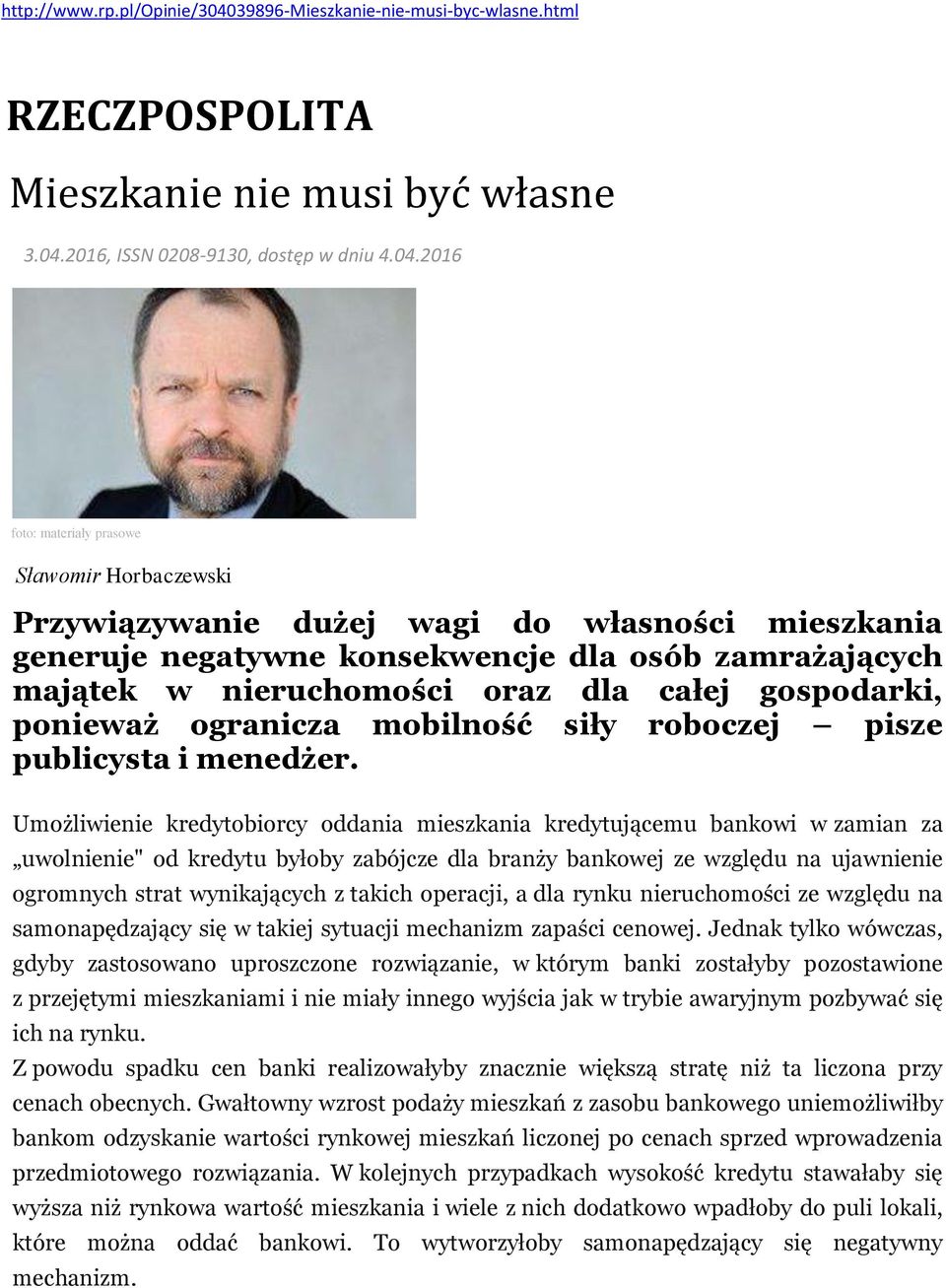 http://www.rp.pl/Opinie/304039896-Mieszkanie-nie-musi-byc-wlasne.html

RZECZPOSPOLITA

Mieszkanie nie musi być własne

3.04.2016, ISSN 0208-9130, dostęp w dniu 4.04.2016

foto: materiały prasowe

Sławomir Horbaczewski

Przywiązywanie dużej wagi do własności mieszkania generuje negatywne konsekwencje dla osób zamrażających majątek w nieruchomości oraz dla całej gospodarki, ponieważ ogranicza mobilność siły roboczej – pisze publicysta i menedżer.

Umożliwienie kredytobiorcy oddania mieszkania kredytującemu bankowi w zamian za „uwolnienie" od kredytu byłoby zabójcze dla branży bankowej ze względu na ujawnienie ogromnych strat wynikających z takich operacji, a dla rynku nieruchomości ze względu na samonapędzający się w takiej sytuacji mechanizm zapaści cenowej. Jednak tylko wówczas, gdyby zastosowano uproszczone rozwiązanie, w którym banki zostałyby pozostawione z przejętymi mieszkaniami i nie miały innego wyjścia jak w trybie awaryjnym pozbywać się ich na rynku.
Z powodu spadku cen banki realizowałyby znacznie większą stratę niż ta liczona przy cenach obecnych. Gwałtowny wzrost podaży mieszkań z zasobu bankowego uniemożliwiłby bankom odzyskanie wartości rynkowej mieszkań liczonej po cenach sprzed wprowadzenia przedmiotowego rozwiązania. W kolejnych przypadkach wysokość kredytu stawałaby się wyższa niż rynkowa wartość mieszkania i wiele z nich dodatkowo wpadłoby do puli lokali, które można oddać bankowi. To wytworzyłoby samonapędzający się negatywny mechanizm.